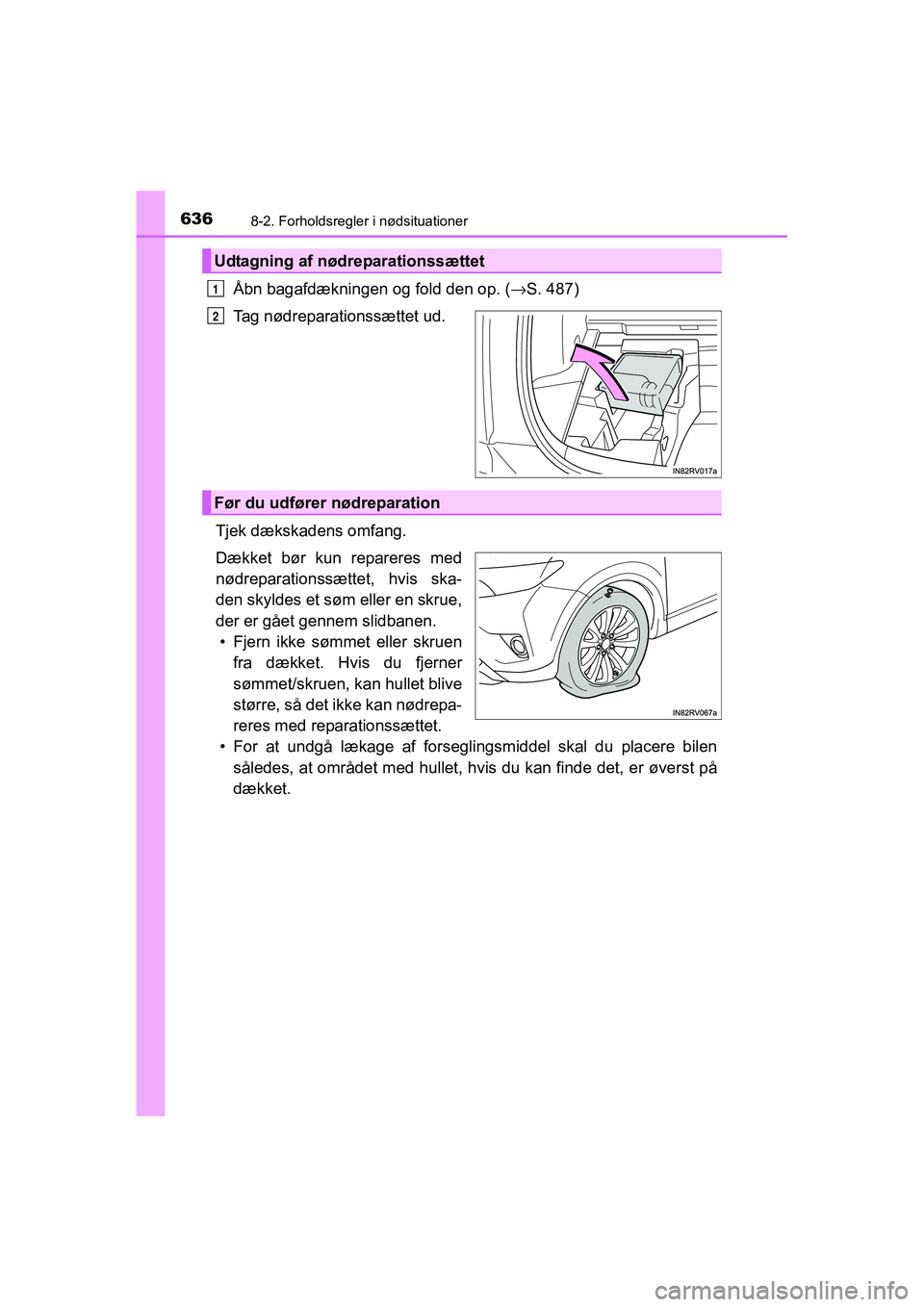 636 8-2. Forholdsregler i nødsituationer

Udtagning af nødreparationssættet

1 Åbn bagafdækningen og fold den op. (→S. 487)

2 Tag nødreparationssættet ud.

IN82RV017a

Før du udfører nødreparation

Tjek dækskadens omfang.

Dækket bør kun repareres med nødreparationssættet, hvis skaden skyldes et søm eller en skrue, der er gået gennem slidbanen.
• Fjern ikke sømmet eller skruen fra dækket. Hvis du fjerner sømmet/skruen, kan hullet blive større, så det ikke kan nødrepareres med reparationssættet.
• For at undgå lækage af forseglingsmiddel skal du placere bilen således, at området med hullet, hvis du kan finde det, er øverst på dækket.

IN82RV067a

carmanualsonline.info